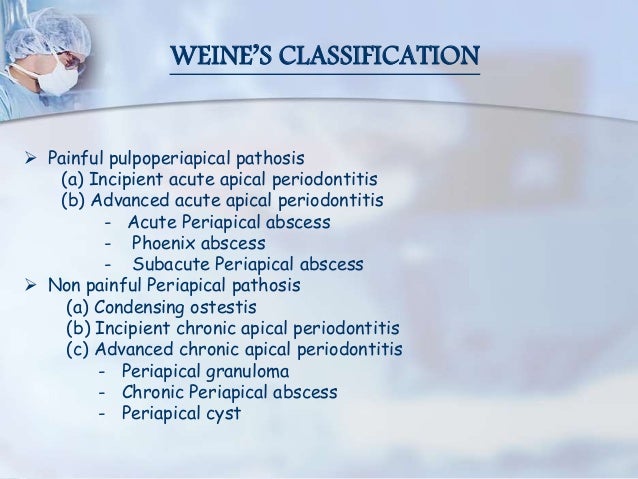 WEINE'S CLASSIFICATION

➢ Painful pulpoperiapical pathosis
(a) Incipient acute apical periodontitis
(b) Advanced acute apical periodontitis
- Acute Periapical abscess
- Phoenix abscess
- Subacute Periapical abscess

➢ Non painful Periapical pathosis
(a) Condensing ostestis
(b) Incipient chronic apical periodontitis
(c) Advanced chronic apical periodontitis
- Periapical granuloma
- Chronic Periapical abscess
- Periapical cyst